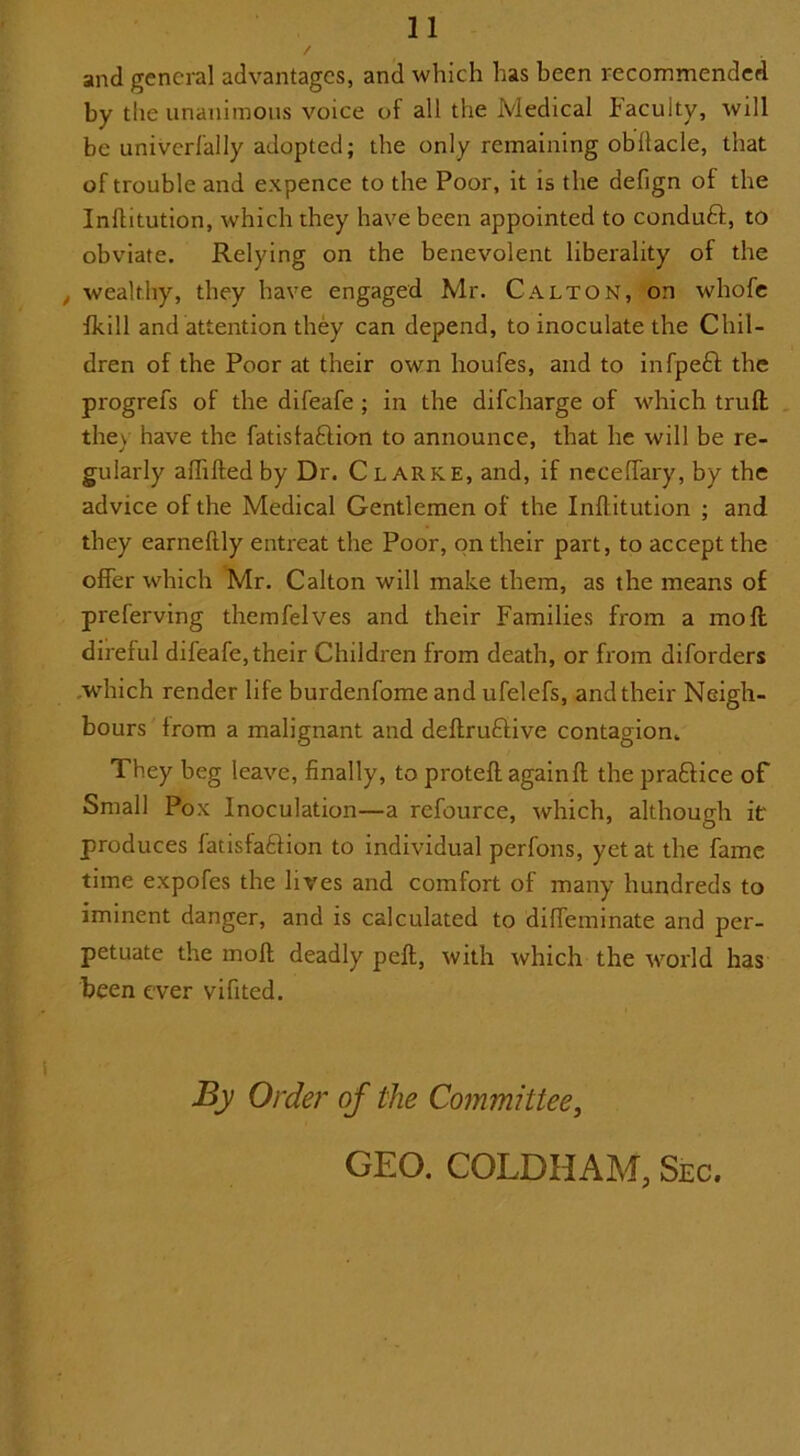 11

and general advantages, and which has been recommended by the unanimous voice of all the Medical Faculty, will be univerſally adopted; the only remaining obſtacle, that of trouble and expence to the Poor, it is the deſign of the Inſtitution, which they have been appointed to conduct, to obviate. Relying on the benevolent liberality of the wealthy, they have engaged Mr. Calton, on whoſe ſkill and attention they can depend, to inoculate the Children of the Poor at their own houſes, and to inſpect the progreſs of the diſeaſe; in the diſcharge of which truſt they have the ſatisfaction to announce, that he will be regularly aſſiſted by Dr. Clarke, and, if neceſſary, by the advice of the Medical Gentlemen of the Inſtitution; and they earneſtly entreat the Poor, on their part, to accept the offer which Mr. Calton will make them, as the means of preſerving themſelves and their Families from a moſt direful diſeaſe, their Children from death, or from diſorders which render life burdenſome and uſeleſs, and their Neighbours from a malignant and deſtructive contagion.

They beg leave, finally, to proteſt againſt the practice of Small Pox Inoculation—a reſource, which, although it produces ſatisfaction to individual perſons, yet at the ſame time expoſes the lives and comfort of many hundreds to iminent danger, and is calculated to diſſeminate and perpetuate the moſt deadly peſt, with which the world has been ever viſited.

By Order of the Committee,

GEO. COLDHAM, Sec.